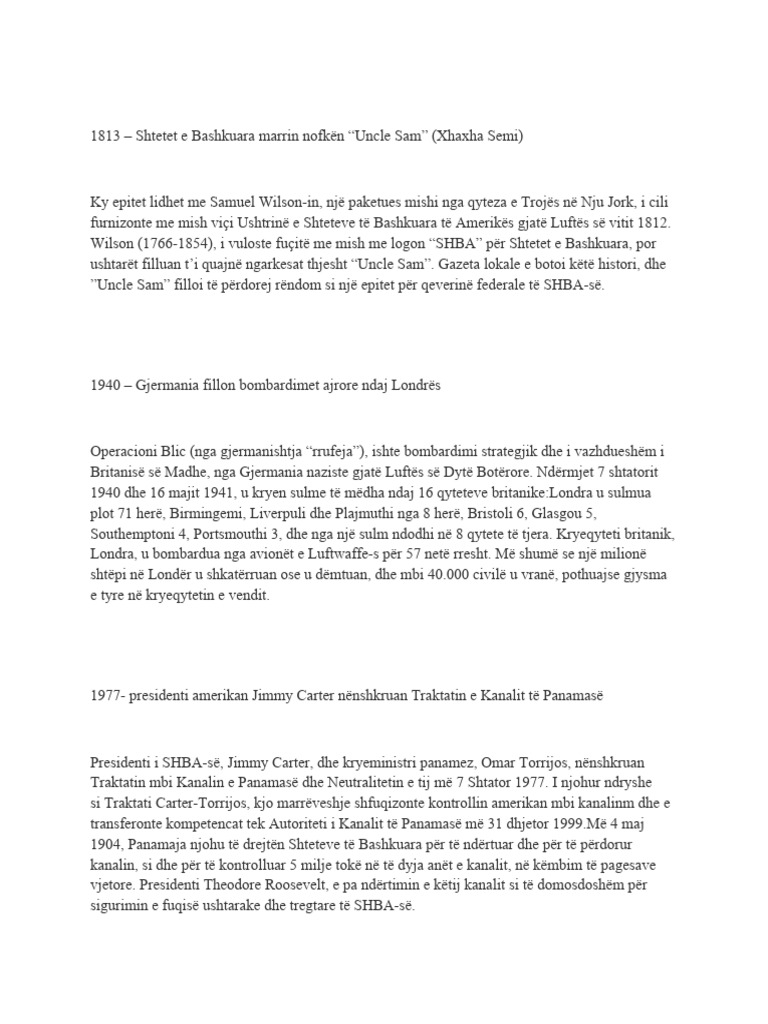 1813 – Shtetet e Bashkuara marrin nofkën "Uncle Sam" (Xhaxha Semi)

Ky epitet lidhet me Samuel Wilson-in, një paketues mishi nga qyteza e Trojës në Nju Jork, i cili furnizonte me mish viçi Ushtrinë e Shteteve të Bashkuara të Amerikës gjatë Luftës së vitit 1812. Wilson (1766-1854), i vuloste fuçitë me mish me logon "SHBA" për Shtetet e Bashkuara, por ushtarët filluan t'i quajnë ngarkesat thjesht "Uncle Sam". Gazeta lokale e botoi këtë histori, dhe "Uncle Sam" filloi të përdorej rëndom si një epitet për qeverinë federale të SHBA-së.

1940 – Gjermania fillon bombardimet ajrore ndaj Londrës

Operacioni Blic (nga gjermanishtja "rrufeja"), ishte bombardimi strategjik dhe i vazhdueshëm i Britanisë së Madhe, nga Gjermania naziste gjatë Luftës së Dytë Botërore. Ndërmjet 7 shtatorit 1940 dhe 16 majit 1941, u kryen sulme të mëdha ndaj 16 qyteteve britanike:Londra u sulmua plot 71 herë, Birmingemi, Liverpuli dhe Plajmuthi nga 8 herë, Bristoli 6, Glasgou 5, Southemptoni 4, Portsmouthi 3, dhe nga një sulm ndodhi në 8 qytete të tjera. Kryeqyteti britanik, Londra, u bombardua nga avionët e Luftwaffe-s për 57 netë rresht. Më shumë se një milionë shtëpi në Londër u shkatërruan ose u dëmtuan, dhe mbi 40.000 civilë u vranë, pothuajse gjysma e tyre në kryeqytetin e vendit.

1977- presidenti amerikan Jimmy Carter nënshkruan Traktatin e Kanalit të Panamasë

Presidenti i SHBA-së, Jimmy Carter, dhe kryeministri panamez, Omar Torrijos, nënshkruan Traktatin mbi Kanalin e Panamasë dhe Neutralitetin e tij më 7 Shtator 1977. I njohur ndryshe si Traktati Carter-Torrijos, kjo marrëveshje shfuqizonte kontrollin amerikan mbi kanalinm dhe e transferonte kompetencat tek Autoriteti i Kanalit të Panamasë më 31 dhjetor 1999.Më 4 maj 1904, Panamaja njohu të drejtën Shteteve të Bashkuara për të ndërtuar dhe për të përdorur kanalin, si dhe për të kontrolluar 5 milje tokë në të dyja anët e kanalit, në këmbim të pagesave vjetore. Presidenti Theodore Roosevelt, e pa ndërtimin e këtij kanalit si të domosdoshëm për sigurimin e fuqisë ushtarake dhe tregtare të SHBA-së.